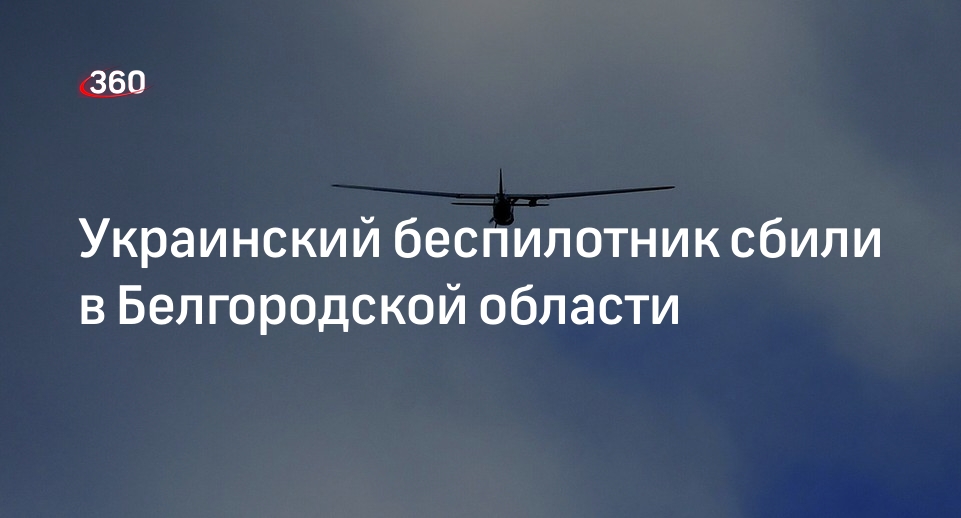 360

Украинский беспилотник сбили в Белгородской области